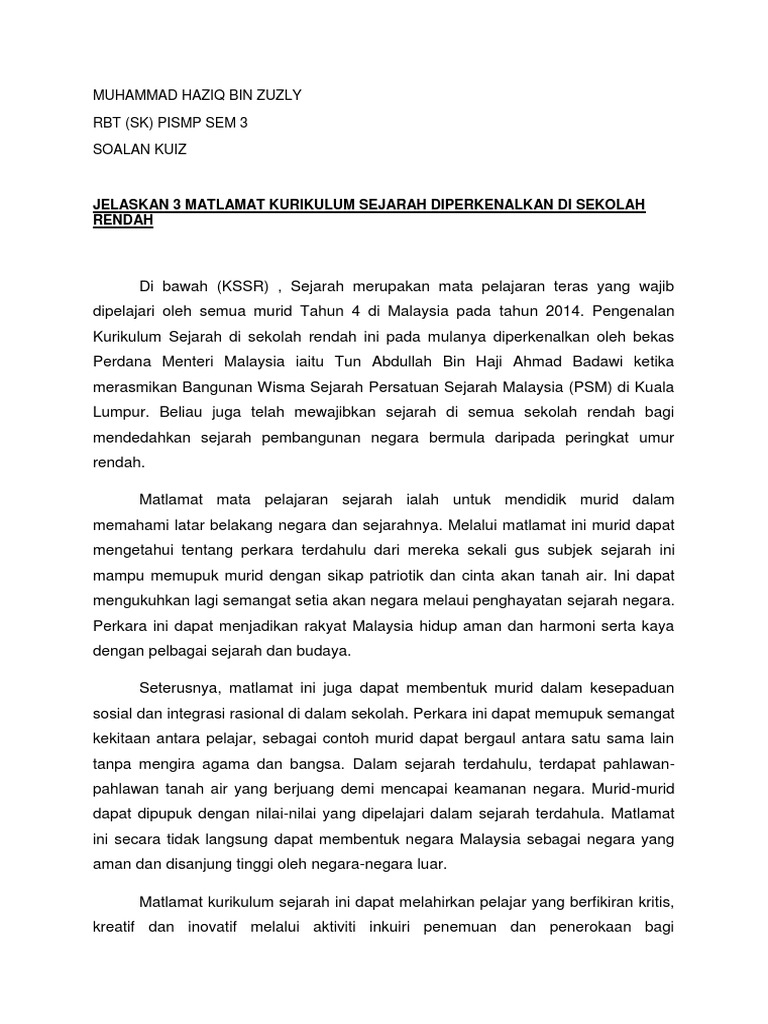 MUHAMMAD HAZIQ BIN ZUZLY

RBT (SK) PISMP SEM 3

SOALAN KUIZ

JELASKAN 3 MATLAMAT KURIKULUM SEJARAH DIPERKENALKAN DI SEKOLAH RENDAH

Di bawah (KSSR) , Sejarah merupakan mata pelajaran teras yang wajib dipelajari oleh semua murid Tahun 4 di Malaysia pada tahun 2014. Pengenalan Kurikulum Sejarah di sekolah rendah ini pada mulanya diperkenalkan oleh bekas Perdana Menteri Malaysia iaitu Tun Abdullah Bin Haji Ahmad Badawi ketika merasmikan Bangunan Wisma Sejarah Persatuan Sejarah Malaysia (PSM) di Kuala Lumpur. Beliau juga telah mewajibkan sejarah di semua sekolah rendah bagi mendedahkan sejarah pembangunan negara bermula daripada peringkat umur rendah.

Matlamat mata pelajaran sejarah ialah untuk mendidik murid dalam memahami latar belakang negara dan sejarahnya. Melalui matlamat ini murid dapat mengetahui tentang perkara terdahulu dari mereka sekali gus subjek sejarah ini mampu memupuk murid dengan sikap patriotik dan cinta akan tanah air. Ini dapat mengukuhkan lagi semangat setia akan negara melaui penghayatan sejarah negara. Perkara ini dapat menjadikan rakyat Malaysia hidup aman dan harmoni serta kaya dengan pelbagai sejarah dan budaya.

Seterusnya, matlamat ini juga dapat membentuk murid dalam kesepaduan sosial dan integrasi rasional di dalam sekolah. Perkara ini dapat memupuk semangat kekitaan antara pelajar, sebagai contoh murid dapat bergaul antara satu sama lain tanpa mengira agama dan bangsa. Dalam sejarah terdahulu, terdapat pahlawan-pahlawan tanah air yang berjuang demi mencapai keamanan negara. Murid-murid dapat dipupuk dengan nilai-nilai yang dipelajari dalam sejarah terdahula. Matlamat ini secara tidak langsung dapat membentuk negara Malaysia sebagai negara yang aman dan disanjung tinggi oleh negara-negara luar.

Matlamat kurikulum sejarah ini dapat melahirkan pelajar yang berfikiran kritis, kreatif dan inovatif melalui aktiviti inkuiri penemuan dan penerokaan bagi